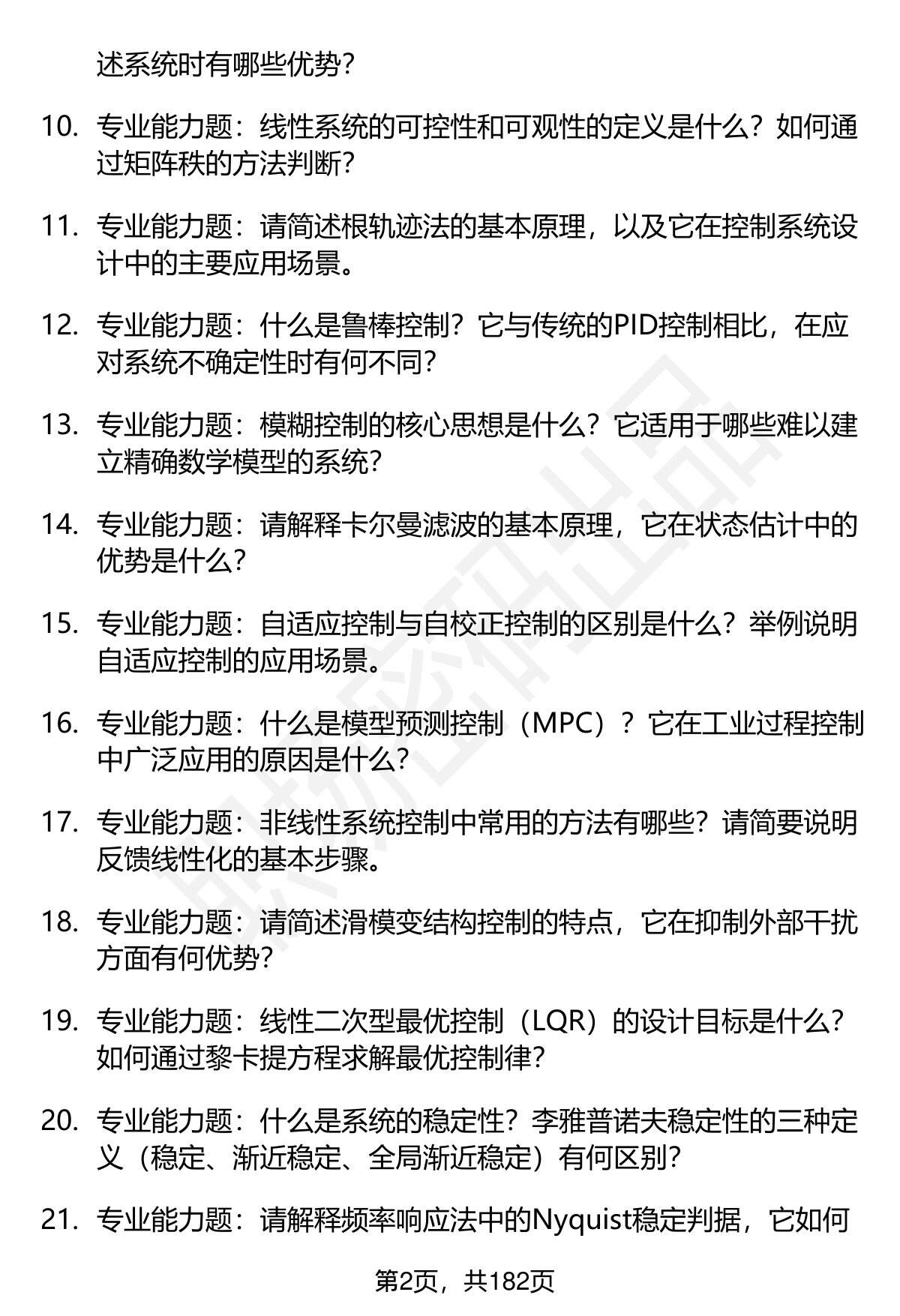 述系统时有哪些优势？

10. 专业能力题：线性系统的可控性和可观性的定义是什么？如何通过矩阵秩的方法判断？

11. 专业能力题：请简述根轨迹法的基本原理，以及它在控制系统设计中的主要应用场景。

12. 专业能力题：什么是鲁棒控制？它与传统的PID控制相比，在应对系统不确定性时有何不同？

13. 专业能力题：模糊控制的核心思想是什么？它适用于哪些难以建立精确数学模型的系统？

14. 专业能力题：请解释卡尔曼滤波的基本原理，它在状态估计中的优势是什么？

15. 专业能力题：自适应控制与自校正控制的区别是什么？举例说明自适应控制的应用场景。

16. 专业能力题：什么是模型预测控制（MPC）？它在工业过程控制中广泛应用的原因是什么？

17. 专业能力题：非线性系统控制中常用的方法有哪些？请简要说明反馈线性化的基本步骤。

18. 专业能力题：请简述滑模变结构控制的特点，它在抑制外部干扰方面有何优势？

19. 专业能力题：线性二次型最优控制（LQR）的设计目标是什么？如何通过黎卡提方程求解最优控制律？

20. 专业能力题：什么是系统的稳定性？李雅普诺夫稳定性的三种定义（稳定、渐近稳定、全局渐近稳定）有何区别？

21. 专业能力题：请解释频率响应法中的Nyquist稳定判据，它如何

第2页，共182页